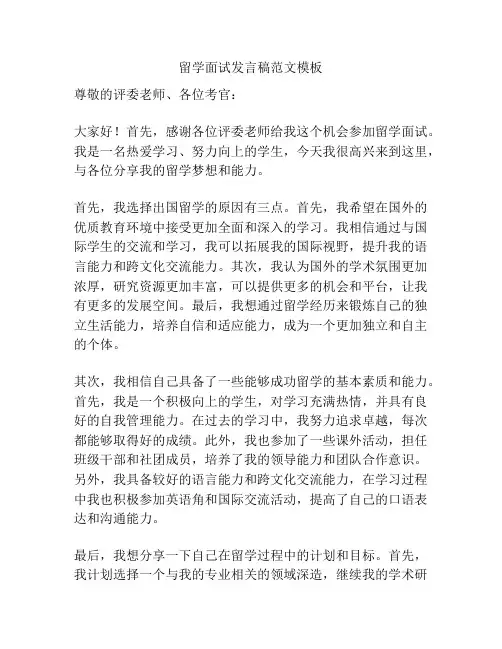 留学面试发言稿范文模板

尊敬的评委老师、各位考官：

大家好！首先，感谢各位评委老师给我这个机会参加留学面试。我是一名热爱学习、努力向上的学生，今天我很高兴来到这里，与各位分享我的留学梦想和能力。

首先，我选择出国留学的原因有三点。首先，我希望在国外的优质教育环境中接受更加全面和深入的学习。我相信通过与国际学生的交流和学习，我可以拓展我的国际视野，提升我的语言能力和跨文化交流能力。其次，我认为国外的学术氛围更加浓厚，研究资源更加丰富，可以提供更多的机会和平台，让我有更多的发展空间。最后，我想通过留学经历来锻炼自己的独立生活能力，培养自信和适应能力，成为一个更加独立和自主的个体。

其次，我相信自己具备了一些能够成功留学的基本素质和能力。首先，我是一个积极向上的学生，对学习充满热情，并具有良好的自我管理能力。在过去的学习中，我努力追求卓越，每次都能够取得好的成绩。此外，我也参加了一些课外活动，担任班级干部和社团成员，培养了我的领导能力和团队合作意识。另外，我具备较好的语言能力和跨文化交流能力，在学习过程中我也积极参加英语角和国际交流活动，提高了自己的口语表达和沟通能力。

最后，我想分享一下自己在留学过程中的计划和目标。首先，我计划选择一个与我的专业相关的领域深造，继续我的学术研